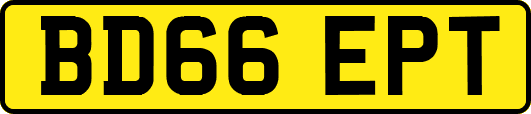 BD66 EPT